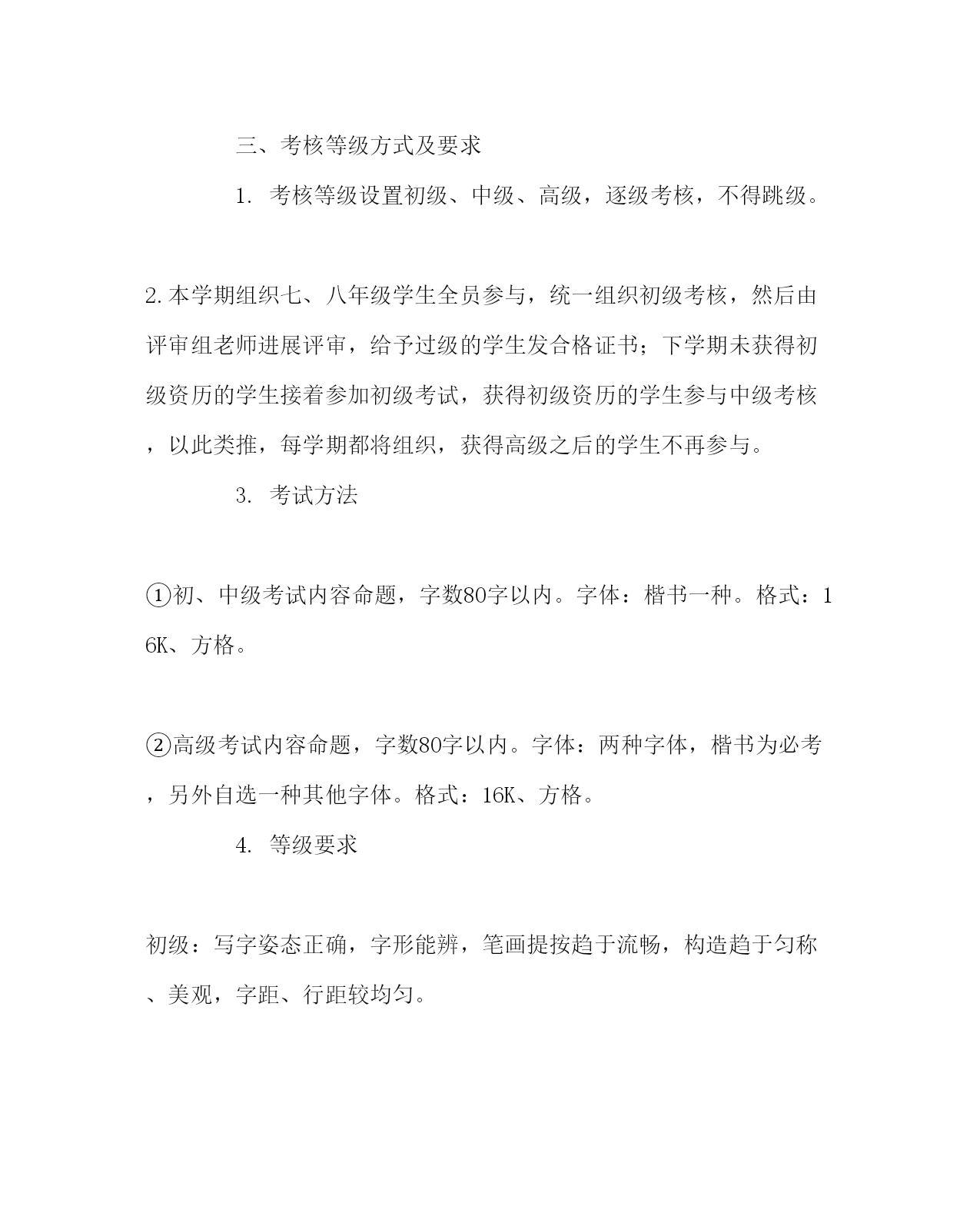 三、考核等级方式及要求

1. 考核等级设置初级、中级、高级，逐级考核，不得跳级。

2.本学期组织七、八年级学生全员参与，统一组织初级考核，然后由评审组老师进展评审，给予过级的学生发合格证书；下学期未获得初级资历的学生接着参加初级考试，获得初级资历的学生参与中级考核，以此类推，每学期都将组织，获得高级之后的学生不再参与。

3. 考试方法

①初、中级考试内容命题，字数80字以内。字体：楷书一种。格式：16K、方格。

②高级考试内容命题，字数80字以内。字体：两种字体，楷书为必考，另外自选一种其他字体。格式：16K、方格。

4. 等级要求

初级：写字姿态正确，字形能辨，笔画提按趋于流畅，构造趋于匀称、美观，字距、行距较均匀。